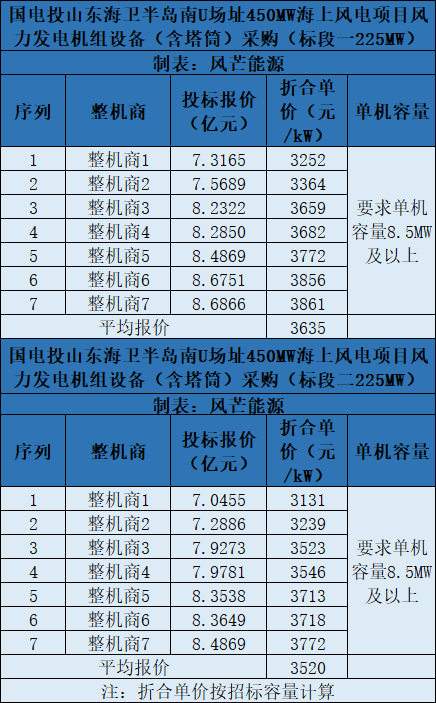 国电投山东海卫半岛南U场址450MW海上风电项目风力发电机组设备（含塔筒）采购（标段一225MW）

制表：风芒能源

| 序列 | 整机商 | 投标报价（亿元） | 折合单价（元/kW） | 单机容量 |
|---|---|---|---|---|
| 1 | 整机商1 | 7.3165 | 3252 | 要求单机容量8.5MW及以上 |
| 2 | 整机商2 | 7.5689 | 3364 | |
| 3 | 整机商3 | 8.2322 | 3659 | |
| 4 | 整机商4 | 8.2850 | 3682 | |
| 5 | 整机商5 | 8.4869 | 3772 | |
| 6 | 整机商6 | 8.6751 | 3856 | |
| 7 | 整机商7 | 8.6866 | 3861 | |
| 平均报价 | | | 3635 | |

国电投山东海卫半岛南U场址450MW海上风电项目风力发电机组设备（含塔筒）采购（标段二225MW）

制表：风芒能源

| 序列 | 整机商 | 投标报价（亿元） | 折合单价（元/kW） | 单机容量 |
|---|---|---|---|---|
| 1 | 整机商1 | 7.0455 | 3131 | 要求单机容量8.5MW及以上 |
| 2 | 整机商2 | 7.2886 | 3239 | |
| 3 | 整机商3 | 7.9273 | 3523 | |
| 4 | 整机商4 | 7.9781 | 3546 | |
| 5 | 整机商5 | 8.3538 | 3713 | |
| 6 | 整机商6 | 8.3649 | 3718 | |
| 7 | 整机商7 | 8.4869 | 3772 | |
| 平均报价 | | | 3520 | |

注：折合单价按招标容量计算